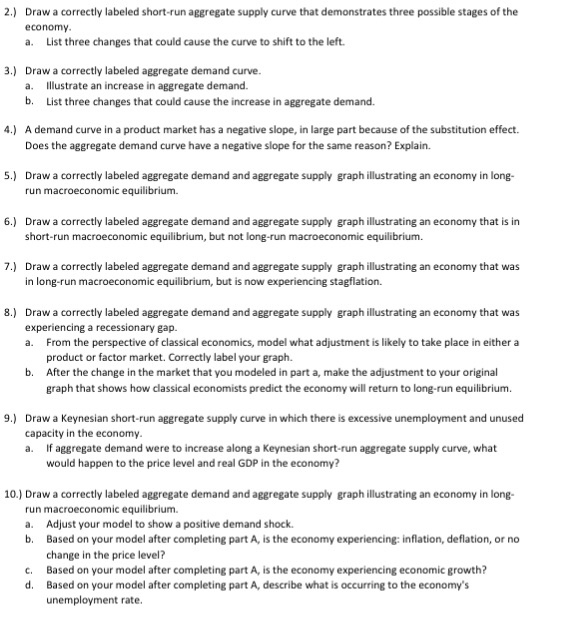 2.) Draw a correctly labeled short-run aggregate supply curve that demonstrates three possible stages of the economy.
a. List three changes that could cause the curve to shift to the left.

3.) Draw a correctly labeled aggregate demand curve.
a. Illustrate an increase in aggregate demand.
b. List three changes that could cause the increase in aggregate demand.

4.) A demand curve in a product market has a negative slope, in large part because of the substitution effect. Does the aggregate demand curve have a negative slope for the same reason? Explain.

5.) Draw a correctly labeled aggregate demand and aggregate supply graph illustrating an economy in long-run macroeconomic equilibrium.

6.) Draw a correctly labeled aggregate demand and aggregate supply graph illustrating an economy that is in short-run macroeconomic equilibrium, but not long-run macroeconomic equilibrium.

7.) Draw a correctly labeled aggregate demand and aggregate supply graph illustrating an economy that was in long-run macroeconomic equilibrium, but is now experiencing stagflation.

8.) Draw a correctly labeled aggregate demand and aggregate supply graph illustrating an economy that was experiencing a recessionary gap.
a. From the perspective of classical economics, model what adjustment is likely to take place in either a product or factor market. Correctly label your graph.
b. After the change in the market that you modeled in part a, make the adjustment to your original graph that shows how classical economists predict the economy will return to long-run equilibrium.

9.) Draw a Keynesian short-run aggregate supply curve in which there is excessive unemployment and unused capacity in the economy.
a. If aggregate demand were to increase along a Keynesian short-run aggregate supply curve, what would happen to the price level and real GDP in the economy?

10.) Draw a correctly labeled aggregate demand and aggregate supply graph illustrating an economy in long-run macroeconomic equilibrium.
a. Adjust your model to show a positive demand shock.
b. Based on your model after completing part A, is the economy experiencing: inflation, deflation, or no change in the price level?
c. Based on your model after completing part A, is the economy experiencing economic growth?
d. Based on your model after completing part A, describe what is occurring to the economy's unemployment rate.